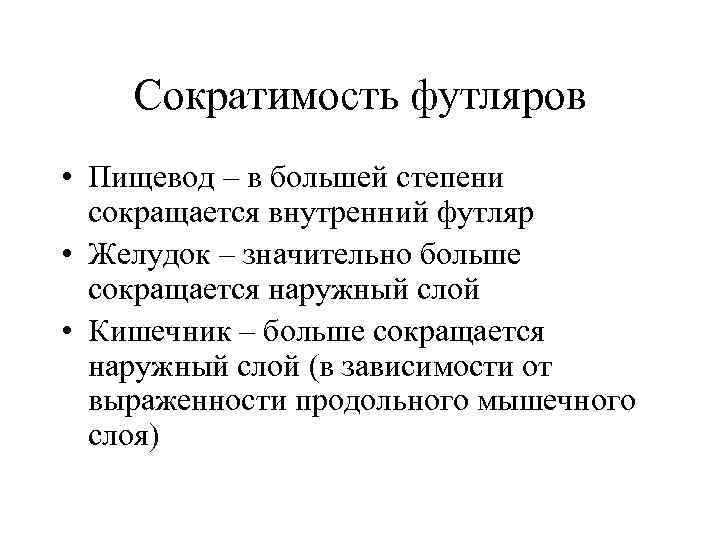 Сократимость футляров

• Пищевод – в большей степени сокращается внутренний футляр
• Желудок – значительно больше сокращается наружный слой
• Кишечник – больше сокращается наружный слой (в зависимости от выраженности продольного мышечного слоя)